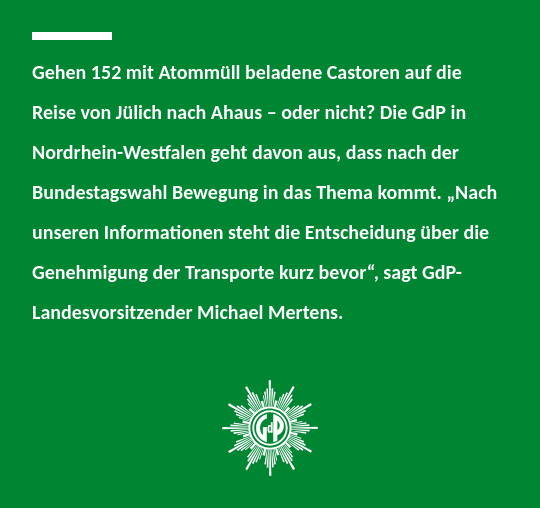 Gehen 152 mit Atommüll beladene Castoren auf die Reise von Jülich nach Ahaus – oder nicht? Die GdP in Nordrhein-Westfalen geht davon aus, dass nach der Bundestagswahl Bewegung in das Thema kommt. „Nach unseren Informationen steht die Entscheidung über die Genehmigung der Transporte kurz bevor“, sagt GdP-Landesvorsitzender Michael Mertens.

GdP